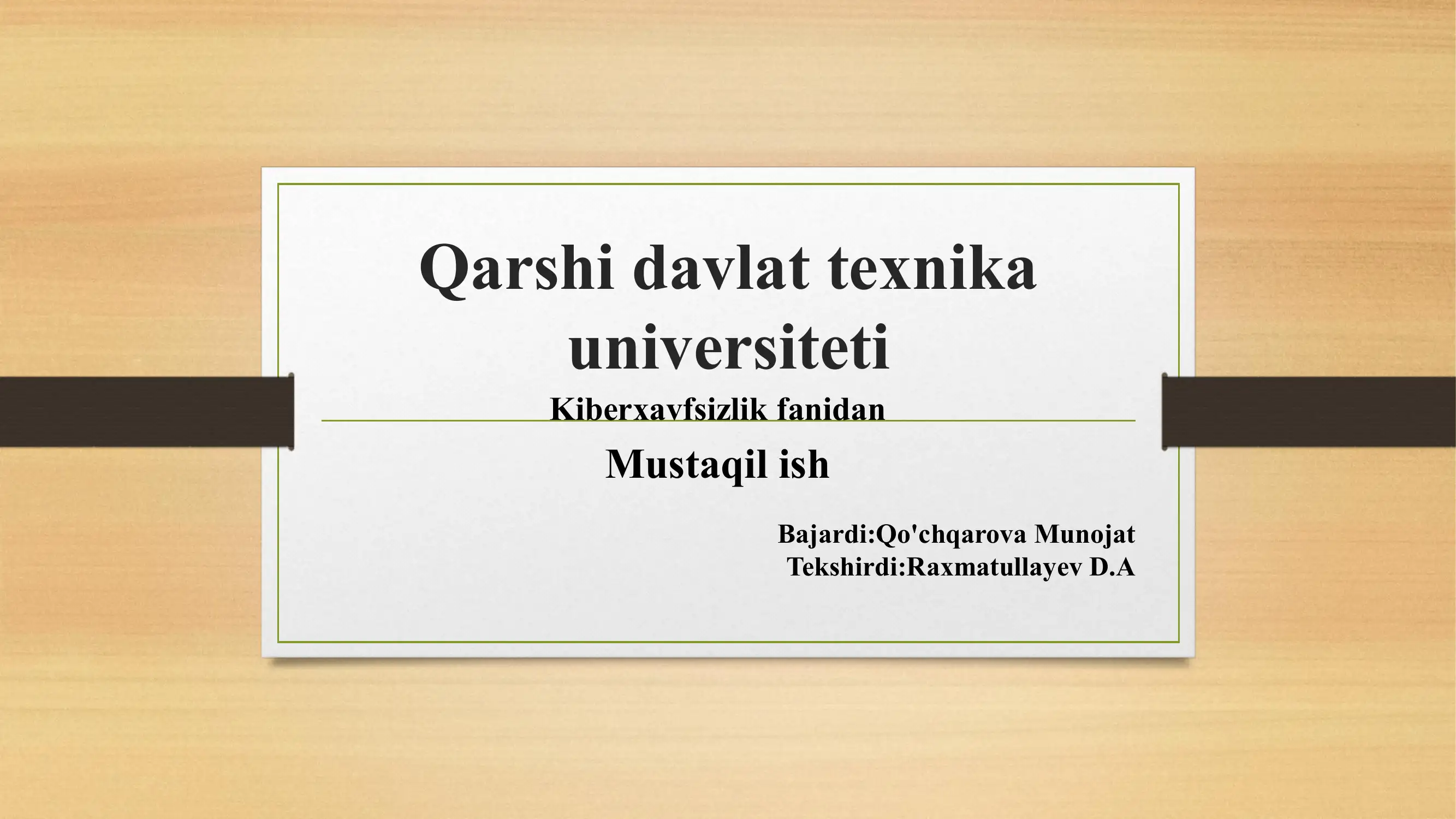 Qarshi davlat texnika universiteti

Kiberxavfsizlik fanidan

Mustaqil ish

Bajardi:Qo'chqarova Munojat
Tekshirdi:Raxmatullayev D.A